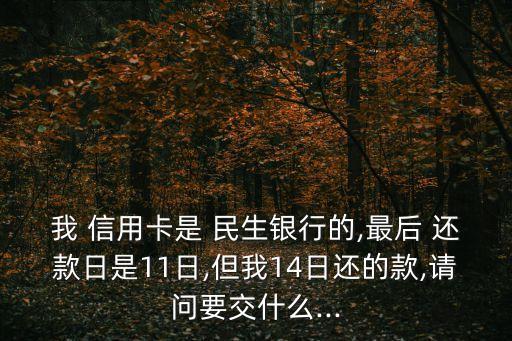 我 信用卡是 民生银行的,最后 还款日是11日,但我14日还的款,请问要交什么...